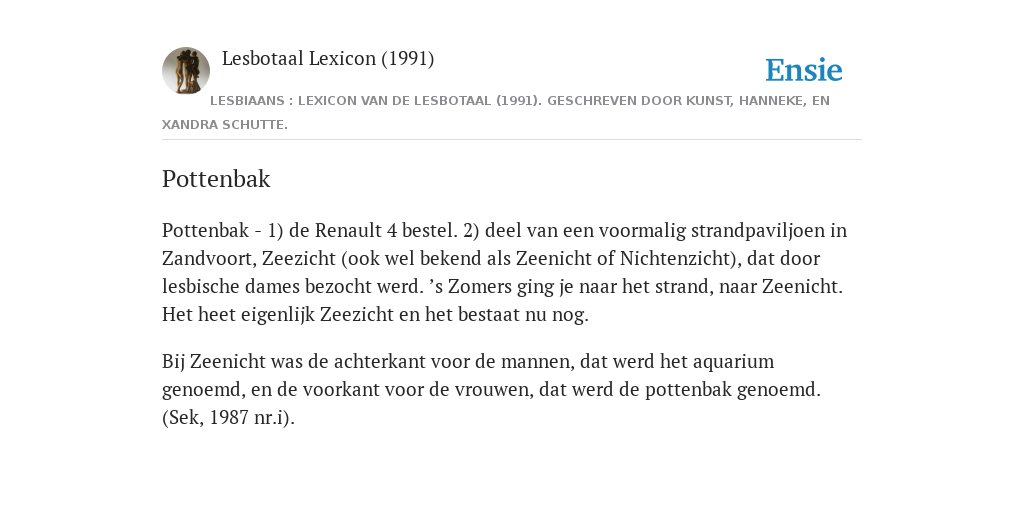 Lesbotaal Lexicon (1991)

Ensie

LESBIAANS : LEXICON VAN DE LESBOTAAL (1991). GESCHREVEN DOOR KUNST, HANNEKE, EN XANDRA SCHUTTE.

Pottenbak

Pottenbak - 1) de Renault 4 bestel. 2) deel van een voormalig strandpaviljoen in Zandvoort, Zeezicht (ook wel bekend als Zeenicht of Nichtenzicht), dat door lesbische dames bezocht werd. ’s Zomers ging je naar het strand, naar Zeenicht. Het heet eigenlijk Zeezicht en het bestaat nu nog.

Bij Zeenicht was de achterkant voor de mannen, dat werd het aquarium genoemd, en de voorkant voor de vrouwen, dat werd de pottenbak genoemd. (Sek, 1987 nr.i).